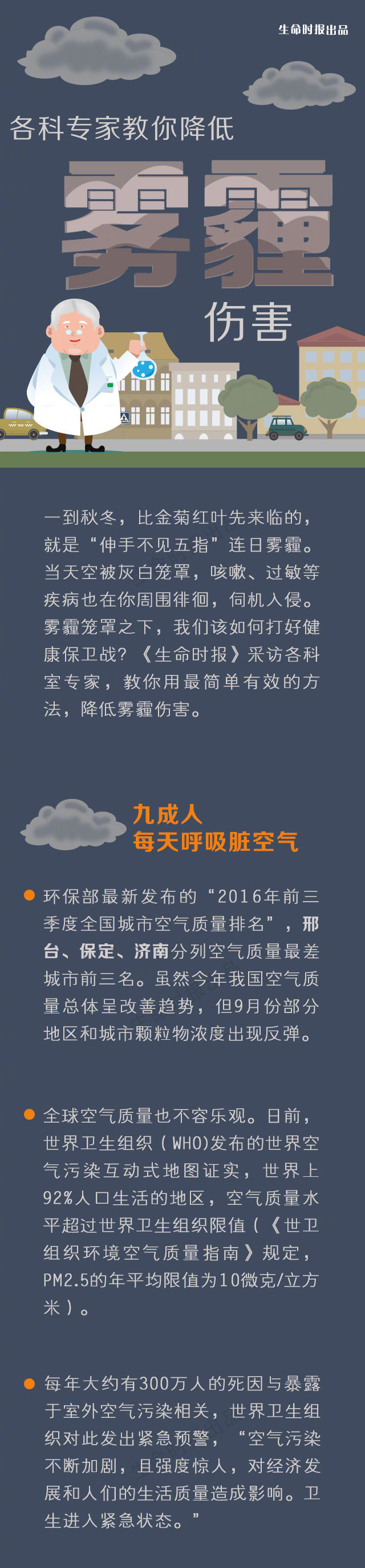 生命时报出品

各科专家教你降低

雾霾

伤害

一到秋冬，比金菊红叶先来临的，就是“伸手不见五指”连日雾霾。当天空被灰白笼罩，咳嗽、过敏等疾病也在你周围徘徊，伺机入侵。雾霾笼罩之下，我们该如何打好健康保卫战？《生命时报》采访各科室专家，教你用最简单有效的方法，降低雾霾伤害。

九成人
每天呼吸脏空气

• 环保部最新发布的“2016年前三季度全国城市空气质量排名”，邢台、保定、济南分列空气质量最差城市前三名。虽然今年我国空气质量总体呈改善趋势，但9月份部分地区和城市颗粒物浓度出现反弹。

• 全球空气质量也不容乐观。日前，世界卫生组织（WHO)发布的世界空气污染互动式地图证实，世界上92%人口生活的地区，空气质量水平超过世界卫生组织限值（《世卫组织环境空气质量指南》规定，PM2.5的年平均限值为10微克/立方米）。

• 每年大约有300万人的死因与暴露于室外空气污染相关，世界卫生组织对此发出紧急预警，“空气污染不断加剧，且强度惊人，对经济发展和人们的生活质量造成影响。卫生进入紧急状态。”